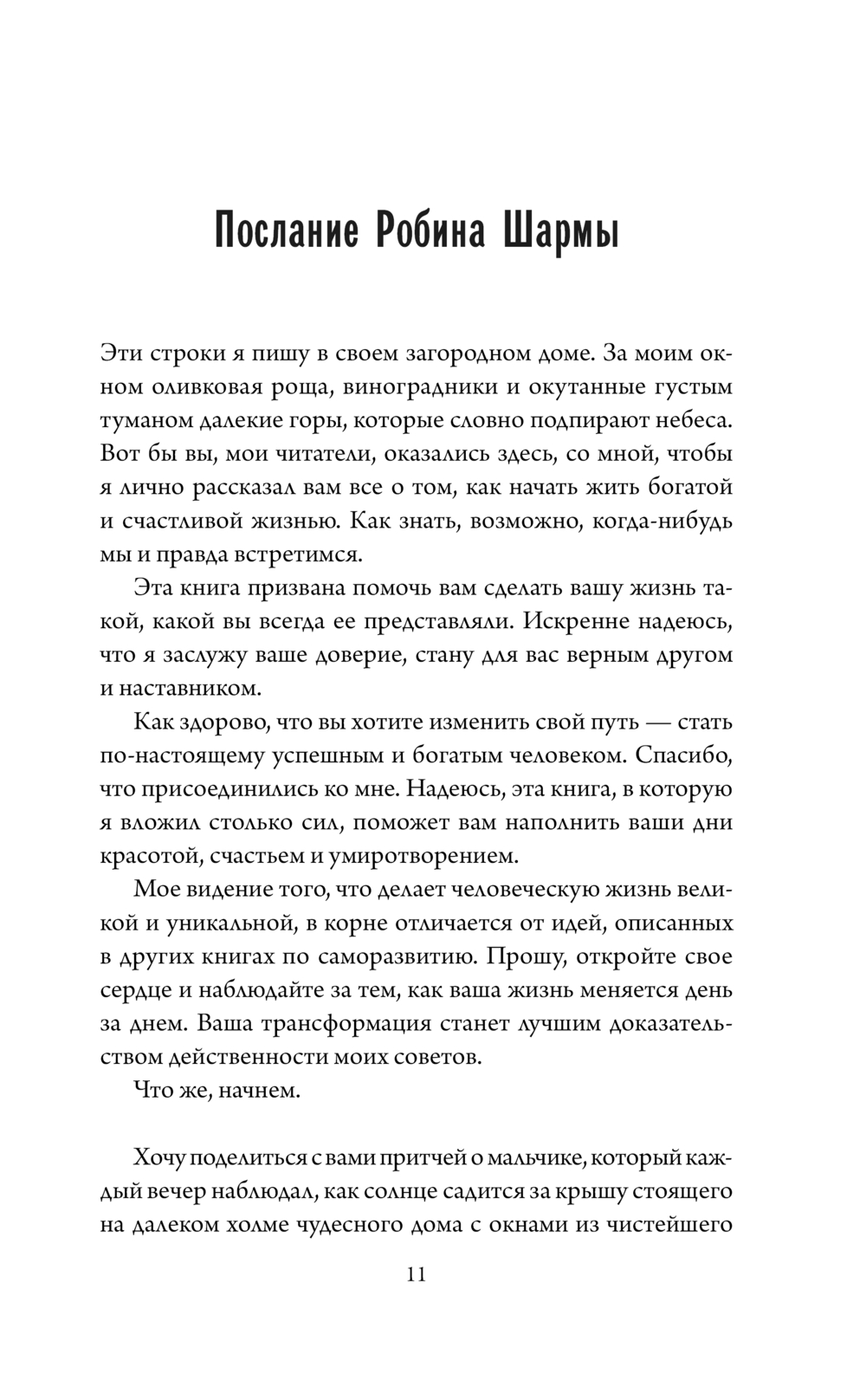 Послание Робина Шармы

Эти строки я пишу в своем загородном доме. За моим окном оливковая роща, виноградники и окутанные густым туманом далекие горы, которые словно подпирают небеса. Вот бы вы, мои читатели, оказались здесь, со мной, чтобы я лично рассказал вам все о том, как начать жить богатой и счастливой жизнью. Как знать, возможно, когда-нибудь мы и правда встретимся.

Эта книга призвана помочь вам сделать вашу жизнь такой, какой вы всегда ее представляли. Искренне надеюсь, что я заслужу ваше доверие, стану для вас верным другом и наставником.

Как здорово, что вы хотите изменить свой путь — стать по-настоящему успешным и богатым человеком. Спасибо, что присоединились ко мне. Надеюсь, эта книга, в которую я вложил столько сил, поможет вам наполнить ваши дни красотой, счастьем и умиротворением.

Мое видение того, что делает человеческую жизнь великой и уникальной, в корне отличается от идей, описанных в других книгах по саморазвитию. Прошу, откройте свое сердце и наблюдайте за тем, как ваша жизнь меняется день за днем. Ваша трансформация станет лучшим доказательством действенности моих советов.

Что же, начнем.

Хочу поделиться с вами притчей о мальчике, который каждый вечер наблюдал, как солнце садится за крышу стоящего на далеком холме чудесного дома с окнами из чистейшего

11